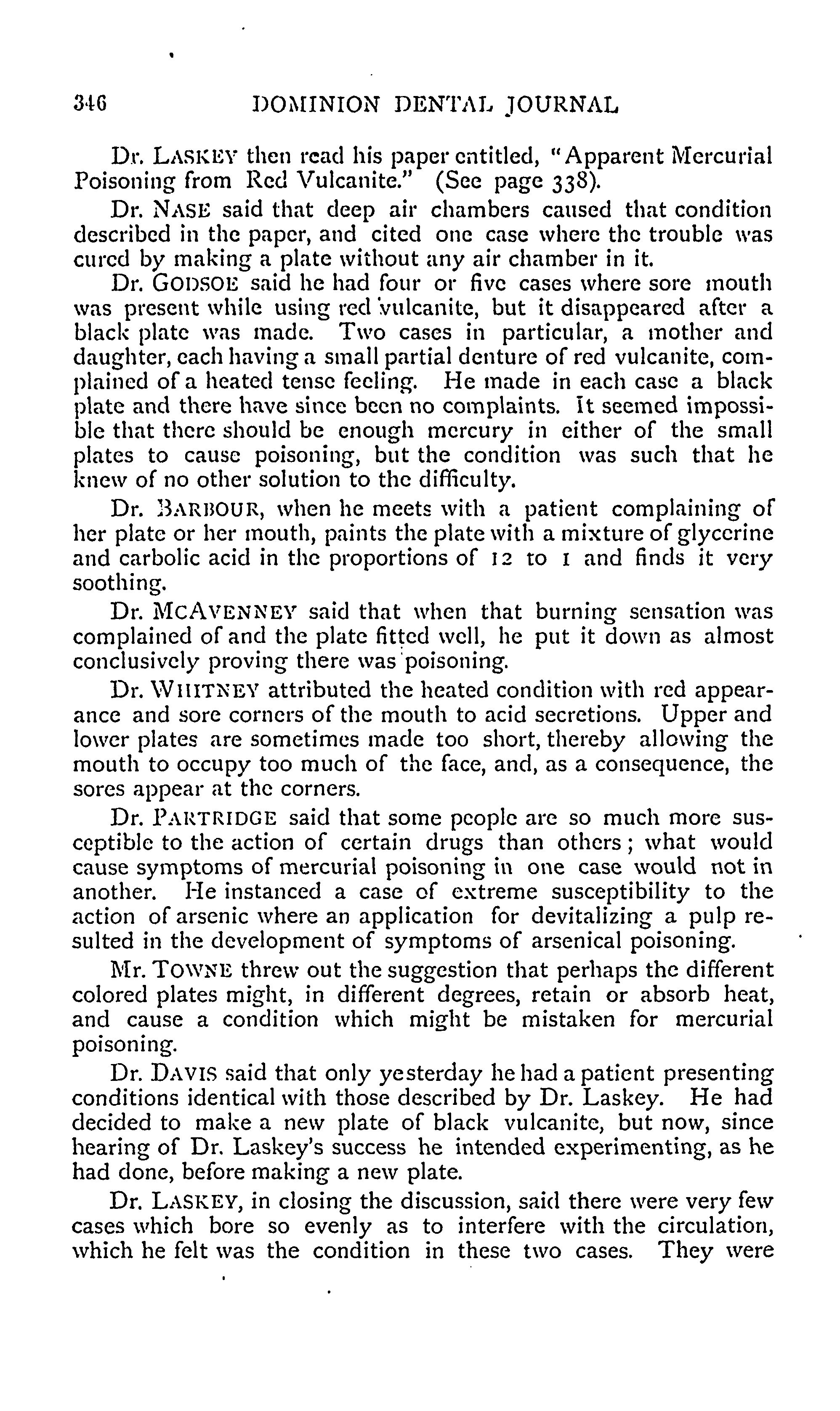 346 DOMINION DENTAL JOURNAL

Dr. LASKEY then read his paper entitled, "Apparent Mercurial Poisoning from Red Vulcanite." (See page 338).

Dr. NASE said that deep air chambers caused that condition described in the paper, and cited one case where the trouble was cured by making a plate without any air chamber in it.

Dr. GODSOE said he had four or five cases where sore mouth was present while using red vulcanite, but it disappeared after a black plate was made. Two cases in particular, a mother and daughter, each having a small partial denture of red vulcanite, complained of a heated tense feeling. He made in each case a black plate and there have since been no complaints. It seemed impossible that there should be enough mercury in either of the small plates to cause poisoning, but the condition was such that he knew of no other solution to the difficulty.

Dr. BARBOUR, when he meets with a patient complaining of her plate or her mouth, paints the plate with a mixture of glycerine and carbolic acid in the proportions of 12 to 1 and finds it very soothing.

Dr. MCAVENNEY said that when that burning sensation was complained of and the plate fitted well, he put it down as almost conclusively proving there was poisoning.

Dr. WHITNEY attributed the heated condition with red appearance and sore corners of the mouth to acid secretions. Upper and lower plates are sometimes made too short, thereby allowing the mouth to occupy too much of the face, and, as a consequence, the sores appear at the corners.

Dr. PARTRIDGE said that some people are so much more susceptible to the action of certain drugs than others; what would cause symptoms of mercurial poisoning in one case would not in another. He instanced a case of extreme susceptibility to the action of arsenic where an application for devitalizing a pulp resulted in the development of symptoms of arsenical poisoning.

Mr. TOWNE threw out the suggestion that perhaps the different colored plates might, in different degrees, retain or absorb heat, and cause a condition which might be mistaken for mercurial poisoning.

Dr. DAVIS said that only yesterday he had a patient presenting conditions identical with those described by Dr. Laskey. He had decided to make a new plate of black vulcanite, but now, since hearing of Dr. Laskey's success he intended experimenting, as he had done, before making a new plate.

Dr. LASKEY, in closing the discussion, said there were very few cases which bore so evenly as to interfere with the circulation, which he felt was the condition in these two cases. They were